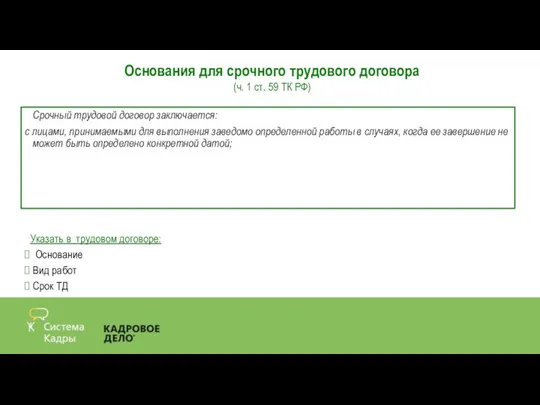 Основания для срочного трудового договора
(ч. 1 ст. 59 ТК РФ)

Срочный трудовой договор заключается:

с лицами, принимаемыми для выполнения заведомо определенной работы в случаях, когда ее завершение не может быть определено конкретной датой;

Указать в трудовом договоре:

Основание

Вид работ

Срок ТД

Система Кадры

КАДРОВОЕ ДЕЛО